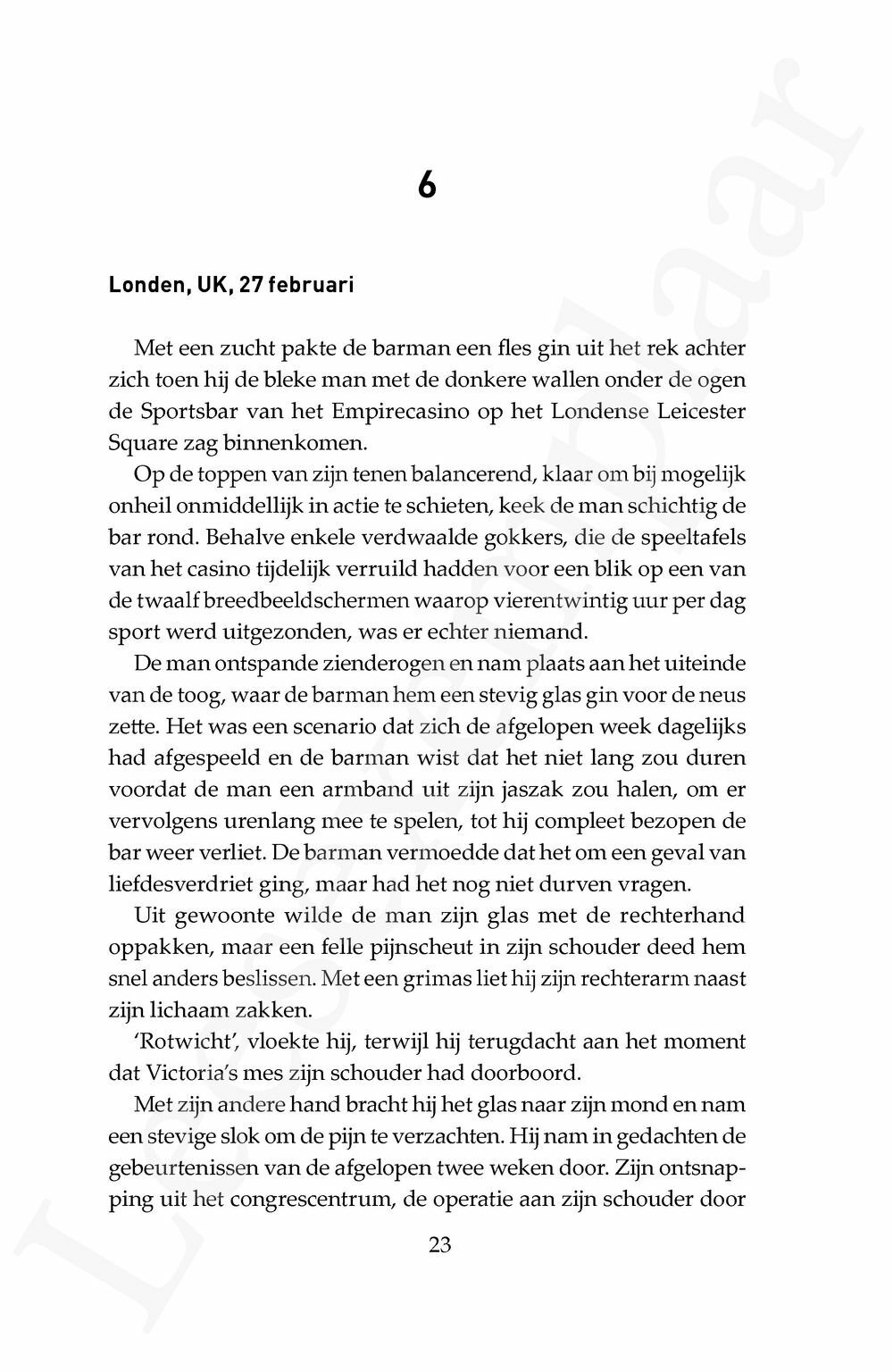 6

Londen, UK, 27 februari

Met een zucht pakte de barman een fles gin uit het rek achter zich toen hij de bleke man met de donkere wallen onder de ogen de Sportsbar van het Empirecasino op het Londense Leicester Square zag binnenkomen.

Op de toppen van zijn tenen balancerend, klaar om bij mogelijk onheil onmiddellijk in actie te schieten, keek de man schichtig de bar rond. Behalve enkele verdwaalde gokkers, die de speeltafels van het casino tijdelijk verruild hadden voor een blik op een van de twaalf breedbeeldschermen waarop vierentwintig uur per dag sport werd uitgezonden, was er echter niemand.

De man ontspande zienderogen en nam plaats aan het uiteinde van de toog, waar de barman hem een stevig glas gin voor de neus zette. Het was een scenario dat zich de afgelopen week dagelijks had afgespeeld en de barman wist dat het niet lang zou duren voordat de man een armband uit zijn jaszak zou halen, om er vervolgens urenlang mee te spelen, tot hij compleet bezopen de bar weer verliet. De barman vermoedde dat het om een geval van liefdesverdriet ging, maar had het nog niet durven vragen.

Uit gewoonte wilde de man zijn glas met de rechterhand oppakken, maar een felle pijnscheut in zijn schouder deed hem snel anders beslissen. Met een grimas liet hij zijn rechterarm naast zijn lichaam zakken.

'Rotwicht', vloekte hij, terwijl hij terugdacht aan het moment dat Victoria's mes zijn schouder had doorboord.

Met zijn andere hand bracht hij het glas naar zijn mond en nam een stevige slok om de pijn te verzachten. Hij nam in gedachten de gebeurtenissen van de afgelopen twee weken door. Zijn ontsnapping uit het congrescentrum, de operatie aan zijn schouder door

23

Leesexemplaar